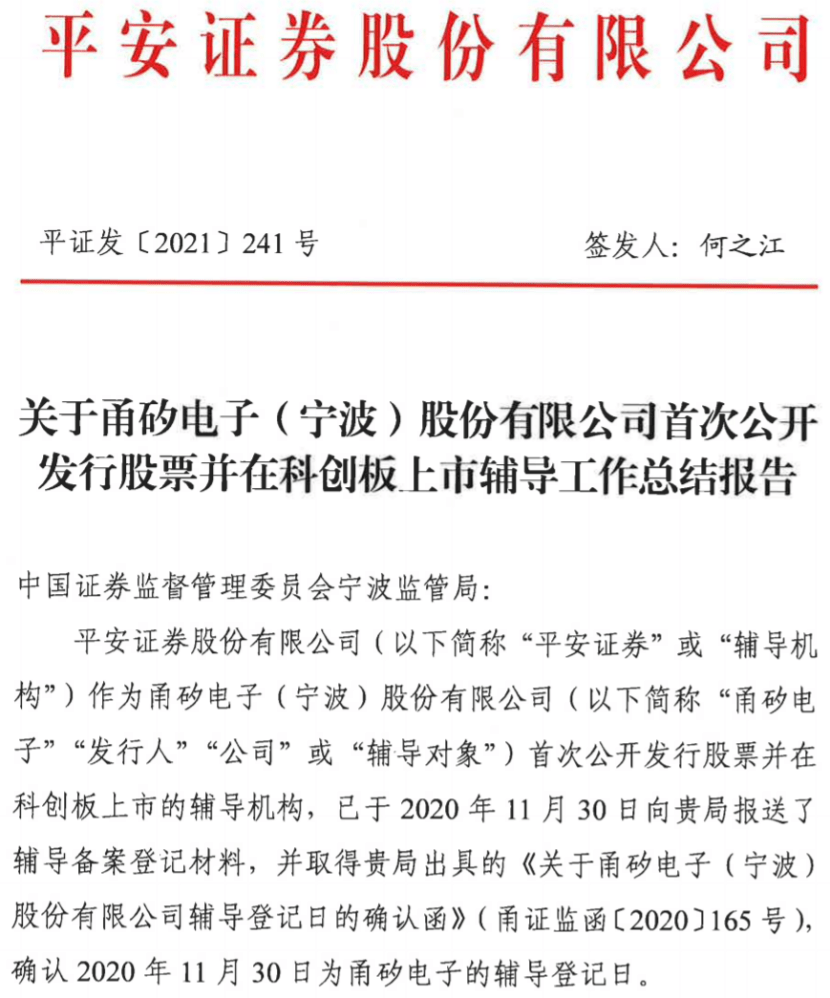 平安证券股份有限公司

平证发〔2021〕241号

签发人：何之江

关于甬矽电子（宁波）股份有限公司首次公开发行股票并在科创板上市辅导工作总结报告

中国证券监督管理委员会宁波监管局：

平安证券股份有限公司（以下简称“平安证券”或“辅导机构”）作为甬矽电子（宁波）股份有限公司（以下简称“甬矽电子”“发行人”“公司”或“辅导对象”）首次公开发行股票并在科创板上市的辅导机构，已于2020年11月30日向贵局报送了辅导备案登记材料，并取得贵局出具的《关于甬矽电子（宁波）股份有限公司辅导登记日的确认函》（甬证监函〔2020〕165号），确认2020年11月30日为甬矽电子的辅导登记日。